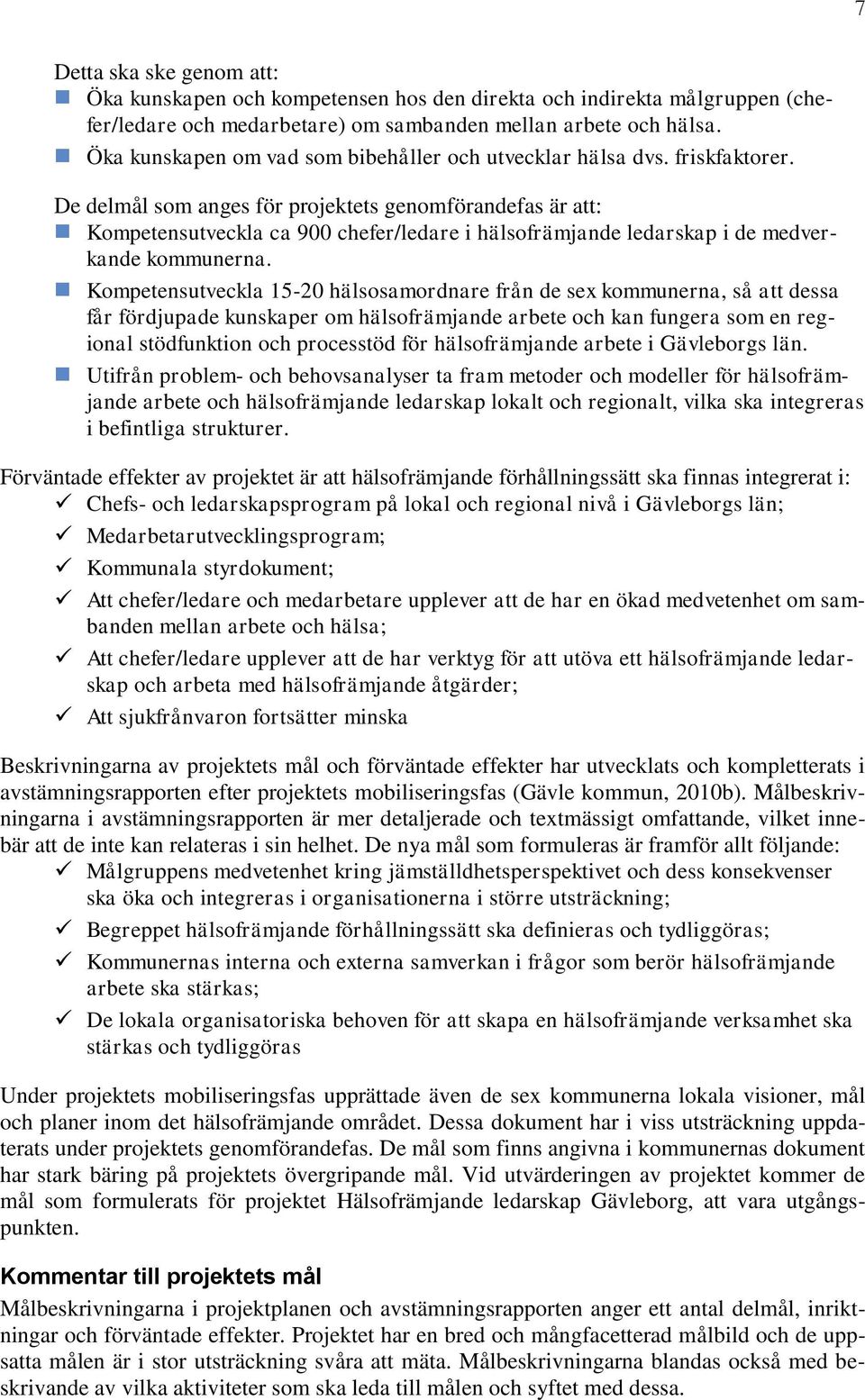 7

Detta ska ske genom att:
- Öka kunskapen och kompetensen hos den direkta och indirekta målgruppen (chefer/ledare och medarbetare) om sambanden mellan arbete och hälsa.
- Öka kunskapen om vad som bibehåller och utvecklar hälsa dvs. friskfaktorer.

De delmål som anges för projektets genomförandefas är att:
- Kompetensutveckla ca 900 chefer/ledare i hälsofrämjande ledarskap i de medverkande kommunerna.
- Kompetensutveckla 15-20 hälsosamordnare från de sex kommunerna, så att dessa får fördjupade kunskaper om hälsofrämjande arbete och kan fungera som en regional stödfunktion och processtöd för hälsofrämjande arbete i Gävleborgs län.
- Utifrån problem- och behovsanalyser ta fram metoder och modeller för hälsofrämjande arbete och hälsofrämjande ledarskap lokalt och regionalt, vilka ska integreras i befintliga strukturer.

Förväntade effekter av projektet är att hälsofrämjande förhållningssätt ska finnas integrerat i:
✓ Chefs- och ledarskapsprogram på lokal och regional nivå i Gävleborgs län;
✓ Medarbetarutvecklingsprogram;
✓ Kommunala styrdokument;
✓ Att chefer/ledare och medarbetare upplever att de har en ökad medvetenhet om sambanden mellan arbete och hälsa;
✓ Att chefer/ledare upplever att de har verktyg för att utöva ett hälsofrämjande ledarskap och arbeta med hälsofrämjande åtgärder;
✓ Att sjukfrånvaron fortsätter minska

Beskrivningarna av projektets mål och förväntade effekter har utvecklats och kompletterats i avstämningsrapporten efter projektets mobiliseringsfas (Gävle kommun, 2010b). Målbeskrivningarna i avstämningsrapporten är mer detaljerade och textmässigt omfattande, vilket innebär att de inte kan relateras i sin helhet. De nya mål som formuleras är framför allt följande:
✓ Målgruppens medvetenhet kring jämställdhetsperspektivet och dess konsekvenser ska öka och integreras i organisationerna i större utsträckning;
✓ Begreppet hälsofrämjande förhållningssätt ska definieras och tydliggöras;
✓ Kommunernas interna och externa samverkan i frågor som berör hälsofrämjande arbete ska stärkas;
✓ De lokala organisatoriska behoven för att skapa en hälsofrämjande verksamhet ska stärkas och tydliggöras

Under projektets mobiliseringsfas upprättade även de sex kommunerna lokala visioner, mål och planer inom det hälsofrämjande området. Dessa dokument har i viss utsträckning uppdaterats under projektets genomförandefas. De mål som finns angivna i kommunernas dokument har stark bäring på projektets övergripande mål. Vid utvärderingen av projektet kommer de mål som formulerats för projektet Hälsofrämjande ledarskap Gävleborg, att vara utgångspunkten.

Kommentar till projektets mål
Målbeskrivningarna i projektplanen och avstämningsrapporten anger ett antal delmål, inriktningar och förväntade effekter. Projektet har en bred och mångfacetterad målbild och de uppsatta målen är i stor utsträckning svåra att mäta. Målbeskrivningarna blandas också med beskrivande av vilka aktiviteter som ska leda till målen och syftet med dessa.